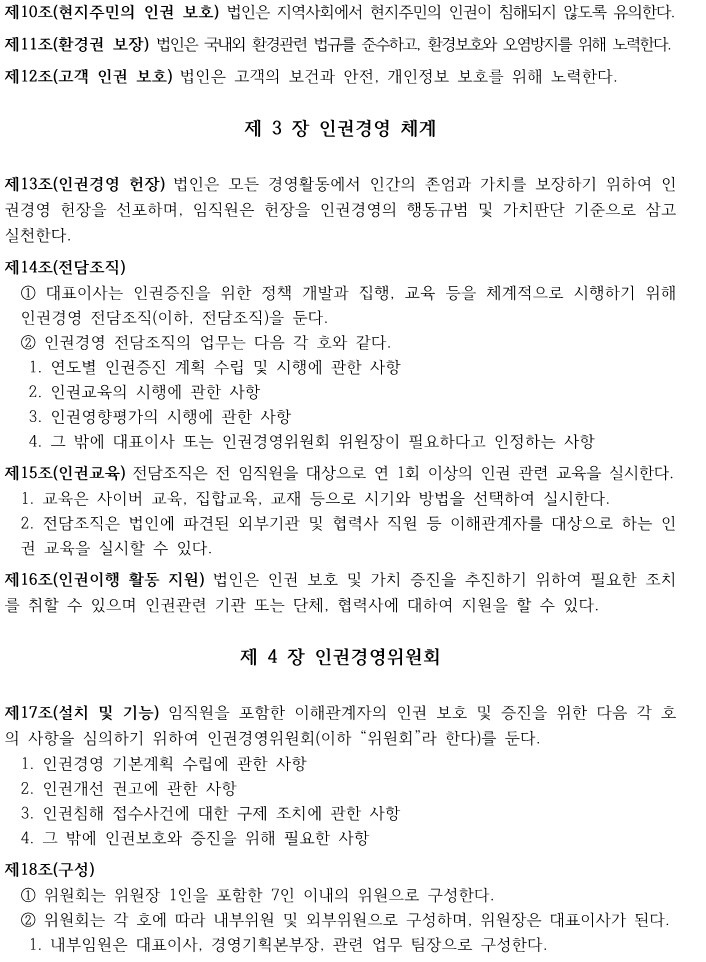 제10조(현지주민의 인권 보호) 법인은 지역사회에서 현지주민의 인권이 침해되지 않도록 유의한다.

제11조(환경권 보장) 법인은 국내외 환경관련 법규를 준수하고, 환경보호와 오염방지를 위해 노력한다.

제12조(고객 인권 보호) 법인은 고객의 보건과 안전, 개인정보 보호를 위해 노력한다.

제 3 장 인권경영 체계

제13조(인권경영 헌장) 법인은 모든 경영활동에서 인간의 존엄과 가치를 보장하기 위하여 인권경영 헌장을 선포하며, 임직원은 헌장을 인권경영의 행동규범 및 가치판단 기준으로 삼고 실천한다.

제14조(전담조직)
① 대표이사는 인권증진을 위한 정책 개발과 집행, 교육 등을 체계적으로 시행하기 위해 인권경영 전담조직(이하, 전담조직)을 둔다.
② 인권경영 전담조직의 업무는 다음 각 호와 같다.
1. 연도별 인권증진 계획 수립 및 시행에 관한 사항
2. 인권교육의 시행에 관한 사항
3. 인권영향평가의 시행에 관한 사항
4. 그 밖에 대표이사 또는 인권경영위원회 위원장이 필요하다고 인정하는 사항

제15조(인권교육) 전담조직은 전 임직원을 대상으로 연 1회 이상의 인권 관련 교육을 실시한다.
1. 교육은 사이버 교육, 집합교육, 교재 등으로 시기와 방법을 선택하여 실시한다.
2. 전담조직은 법인에 파견된 외부기관 및 협력사 직원 등 이해관계자를 대상으로 하는 인권 교육을 실시할 수 있다.

제16조(인권이행 활동 지원) 법인은 인권 보호 및 가치 증진을 추진하기 위하여 필요한 조치를 취할 수 있으며 인권관련 기관 또는 단체, 협력사에 대하여 지원을 할 수 있다.

제 4 장 인권경영위원회

제17조(설치 및 기능) 임직원을 포함한 이해관계자의 인권 보호 및 증진을 위한 다음 각 호의 사항을 심의하기 위하여 인권경영위원회(이하 "위원회"라 한다)를 둔다.
1. 인권경영 기본계획 수립에 관한 사항
2. 인권개선 권고에 관한 사항
3. 인권침해 접수사건에 대한 구제 조치에 관한 사항
4. 그 밖에 인권보호와 증진을 위해 필요한 사항

제18조(구성)
① 위원회는 위원장 1인을 포함한 7인 이내의 위원으로 구성한다.
② 위원회는 각 호에 따라 내부위원 및 외부위원으로 구성하며, 위원장은 대표이사가 된다.
1. 내부임원은 대표이사, 경영기획본부장, 관련 업무 팀장으로 구성한다.